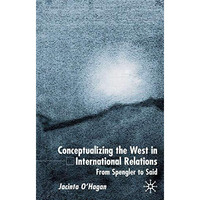 Conceptualizing the West in International Relations

From Spengler to Said

Jacinta O'Hagan